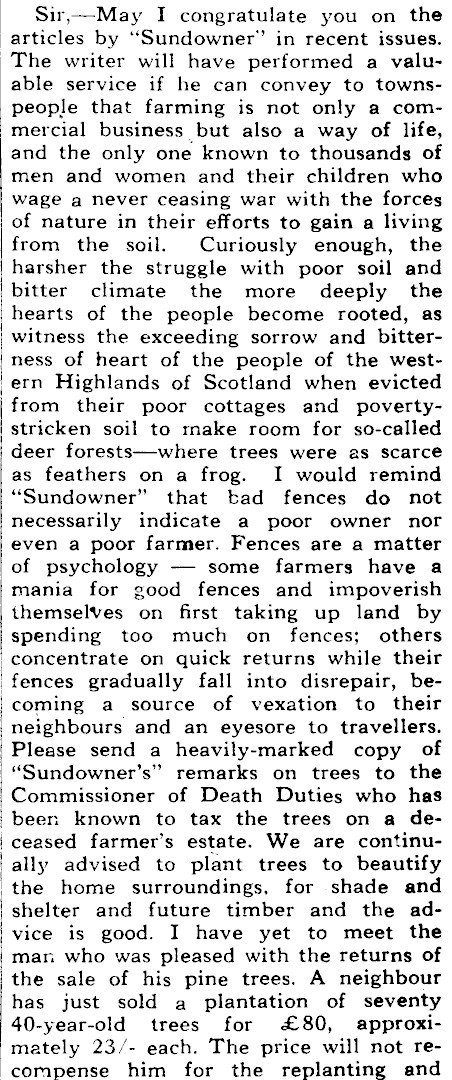 Sir,—May I congratulate you on the articles by "Sundowner" in recent issues. The writer will have performed a valuable service if he can convey to townspeople that farming is not only a commercial business but also a way of life, and the only one known to thousands of men and women and their children who wage a never ceasing war with the forces of nature in their efforts to gain a living from the soil. Curiously enough, the harsher the struggle with poor soil and bitter climate the more deeply the hearts of the people become rooted, as witness the exceeding sorrow and bitterness of heart of the people of the western Highlands of Scotland when evicted from their poor cottages and poverty-stricken soil to make room for so-called deer forests—where trees were as scarce as feathers on a frog. I would remind "Sundowner" that bad fences do not necessarily indicate a poor owner nor even a poor farmer. Fences are a matter of psychology — some farmers have a mania for good fences and impoverish themselves on first taking up land by spending too much on fences; others concentrate on quick returns while their fences gradually fall into disrepair, becoming a source of vexation to their neighbours and an eyesore to travellers. Please send a heavily-marked copy of "Sundowner's" remarks on trees to the Commissioner of Death Duties who has been known to tax the trees on a deceased farmer's estate. We are continually advised to plant trees to beautify the home surroundings, for shade and shelter and future timber and the advice is good. I have yet to meet the man who was pleased with the returns of the sale of his pine trees. A neighbour has just sold a plantation of seventy 40-year-old trees for £80, approximately 23/- each. The price will not recompense him for the replanting and